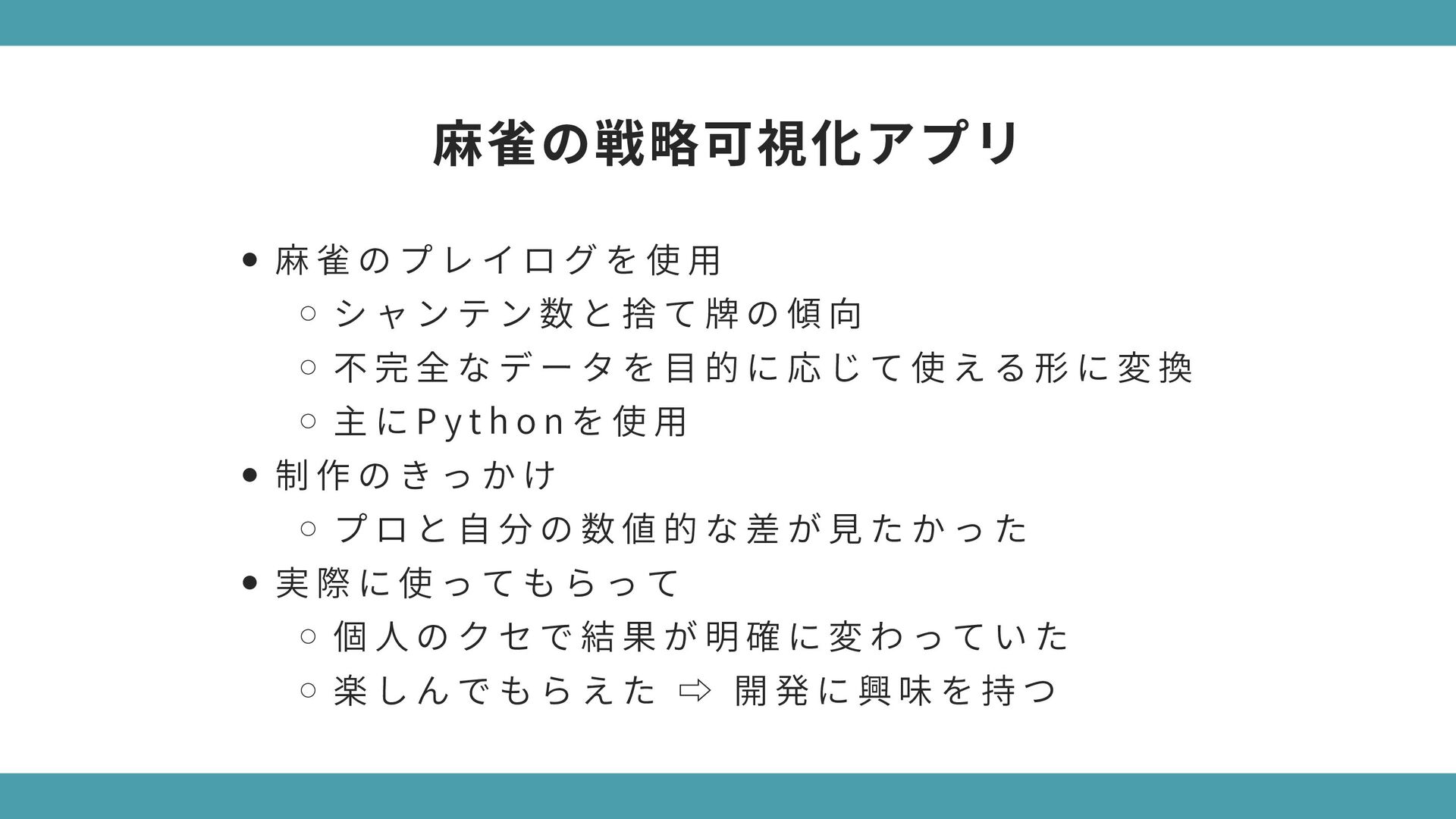 麻雀の戦略可視化アプリ

• 麻雀のプレイログを使用
○ シャンテン数と捨て牌の傾向
○ 不完全なデータを目的に応じて使える形に変換
○ 主にPythonを使用
• 制作のきっかけ
○ プロと自分の数値的な差が見たかった
• 実際に使ってもらって
○ 個人のクセで結果が明確に変わっていた
○ 楽しんでもらえた ⇨ 開発に興味を持つ